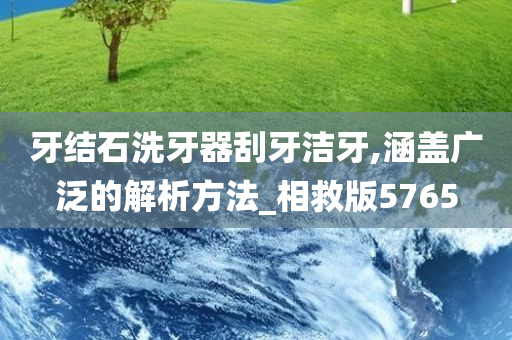 牙结石洗牙器刮牙洁牙,涵盖广泛的解析方法_相救版5765